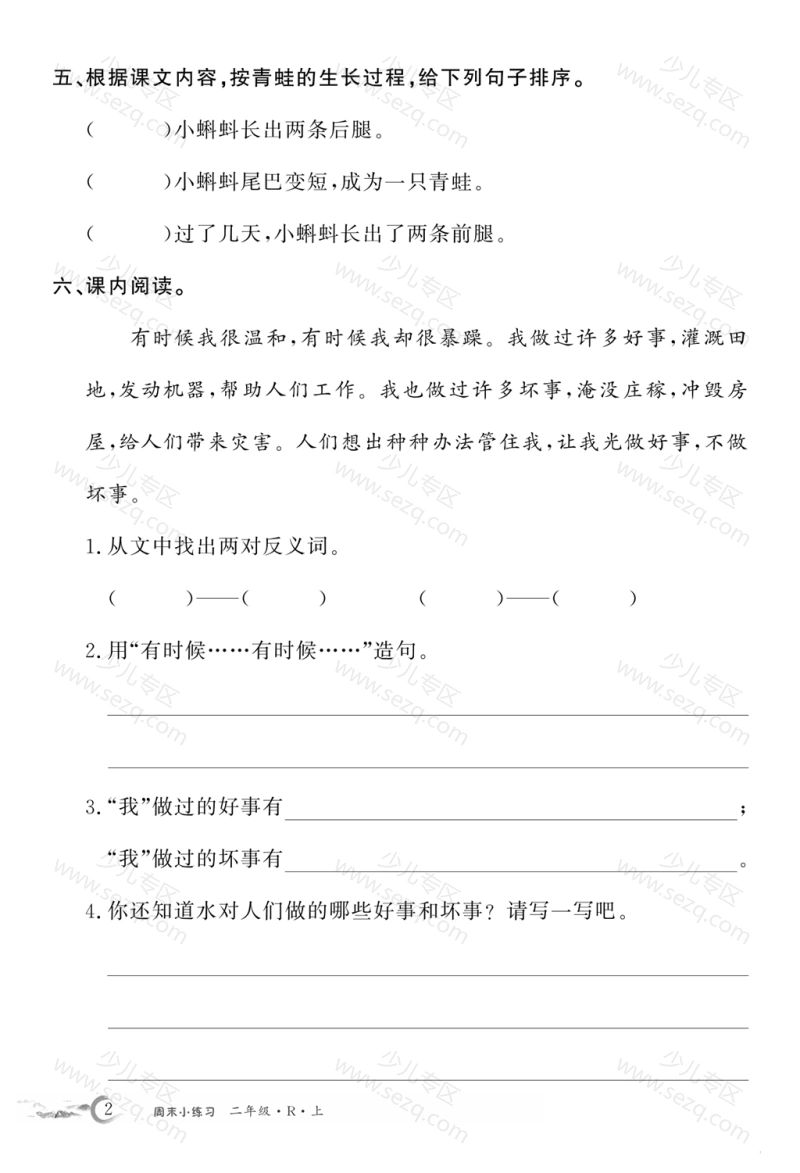 五、根据课文内容，按青蛙的生长过程，给下列句子排序。

(　　)小蝌蚪长出两条后腿。

(　　)小蝌蚪尾巴变短，成为一只青蛙。

(　　)过了几天，小蝌蚪长出了两条前腿。

六、课内阅读。

有时候我很温和，有时候我却很暴躁。我做过许多好事，灌溉田地，发动机器，帮助人们工作。我也做过许多坏事，淹没庄稼，冲毁房屋，给人们带来灾害。人们想出种种办法管住我，让我光做好事，不做坏事。

1.从文中找出两对反义词。

(　　)——(　　)　　(　　)——(　　)

2.用“有时候……有时候……”造句。

____

____

3.“我”做过的好事有____；

“我”做过的坏事有____。

4.你还知道水对人们做的哪些好事和坏事？请写一写吧。

____

____

____

2 周末小练习 二年级·R·上

少儿专区 www.sezq.com